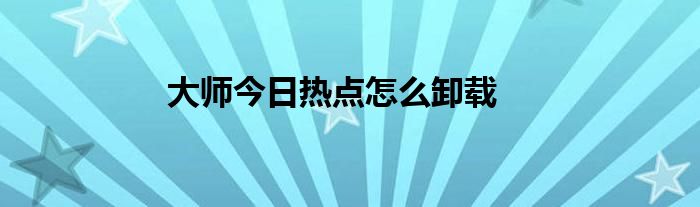 大师今日热点怎么卸载